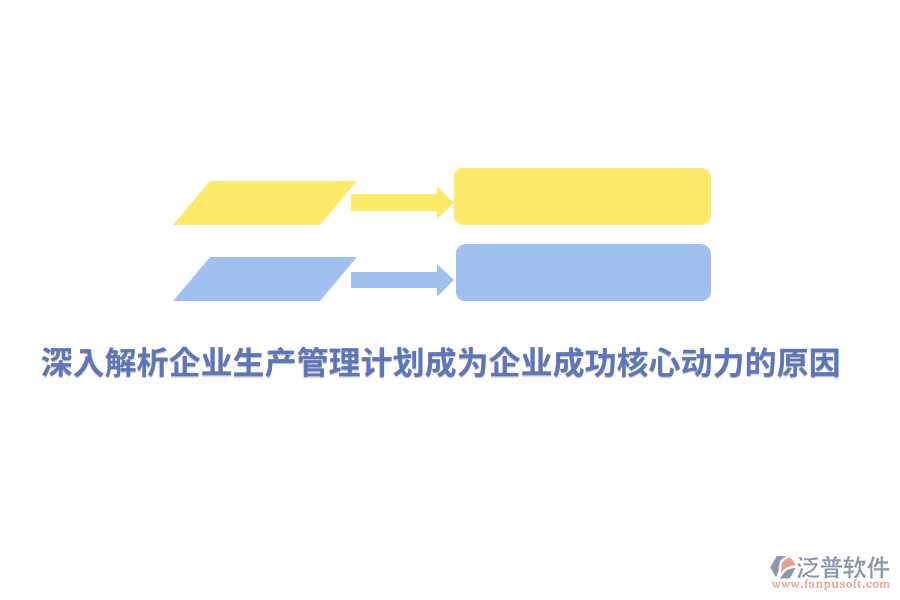 深入解析企业生产管理计划成为企业成功核心动力的原因

泛普软件
www.fanpusoft.com